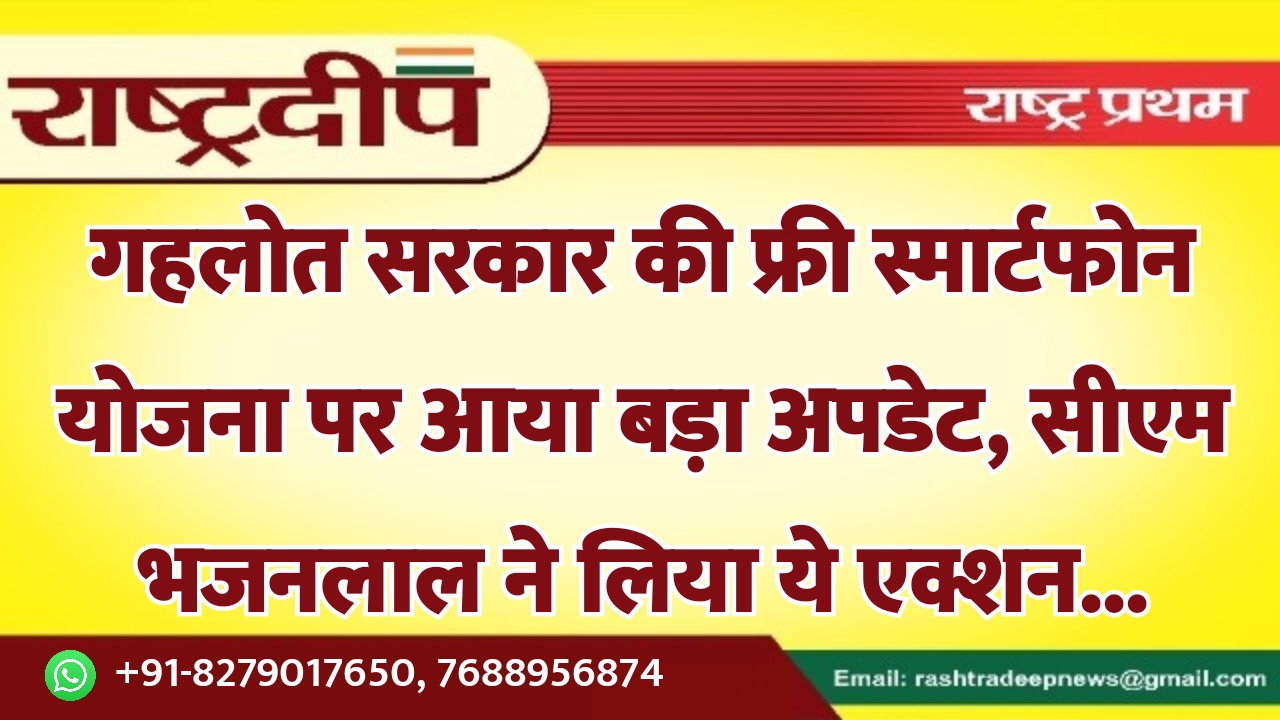 राष्ट्रदीप

राष्ट्र प्रथम

गहलोत सरकार की फ्री स्मार्टफोन योजना पर आया बड़ा अपडेट, सीएम भजनलाल ने लिया ये एक्शन...

+91-8279017650, 7688956874

Email: rashtradeepnews@gmail.com